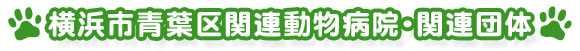 横浜市青葉区関連動物病院・関連団体